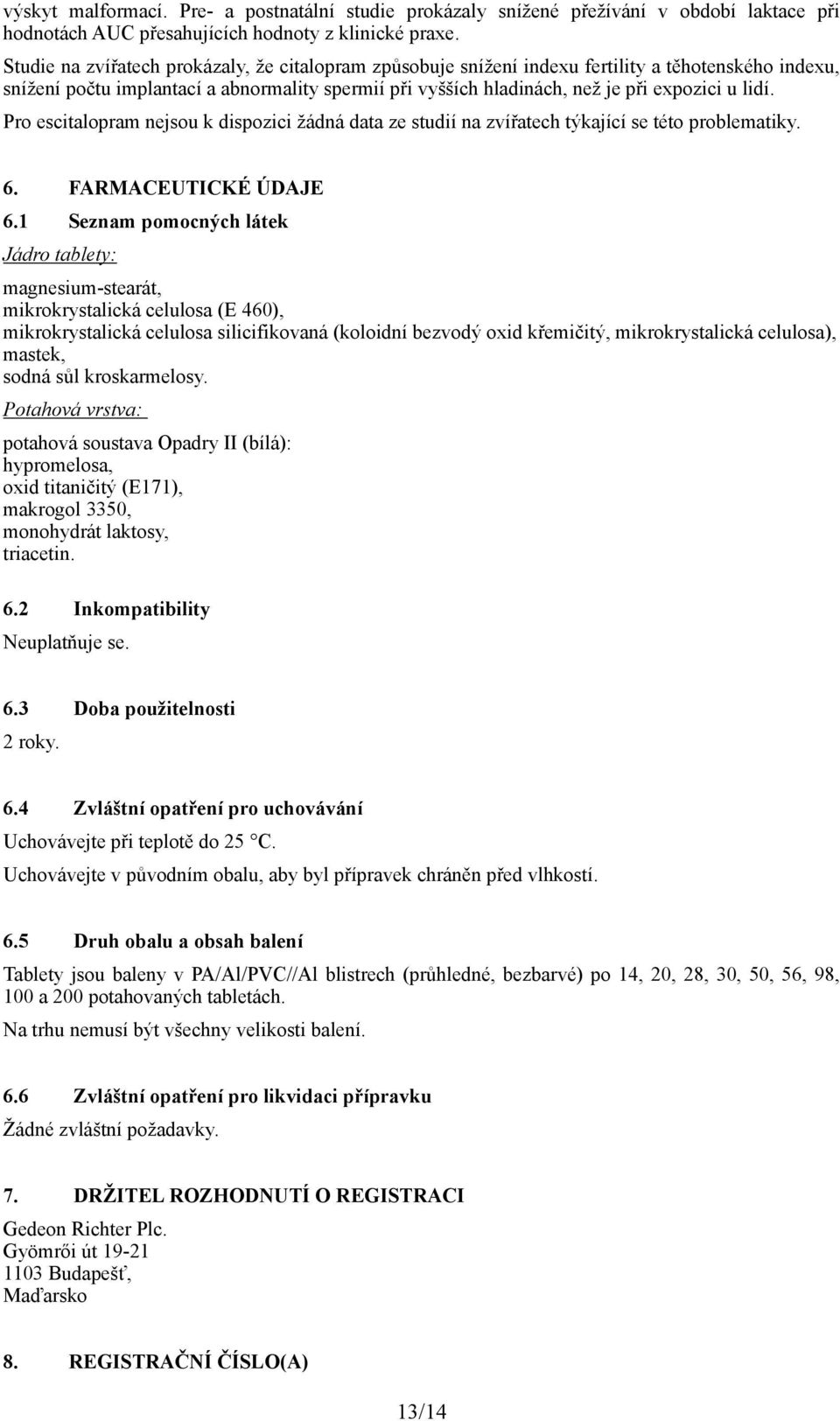 výskyt malformací. Pre- a postnatální studie prokázaly snížené přežívání v období laktace při hodnotách AUC přesahujících hodnoty z klinické praxe.

Studie na zvířatech prokázaly, že citalopram způsobuje snížení indexu fertility a těhotenského indexu, snížení počtu implantací a abnormality spermií při vyšších hladinách, než je při expozici u lidí.

Pro escitalopram nejsou k dispozici žádná data ze studií na zvířatech týkající se této problematiky.

6. FARMACEUTICKÉ ÚDAJE

6.1 Seznam pomocných látek

Jádro tablety:

magnesium-stearát,
mikrokrystalická celulosa (E 460),
mikrokrystalická celulosa silicifikovaná (koloidní bezvodý oxid křemičitý, mikrokrystalická celulosa),
mastek,
sodná sůl kroskarmelosy.

Potahová vrstva:

potahová soustava Opadry II (bílá):
hypromelosa,
oxid titaničitý (E171),
makrogol 3350,
monohydrát laktosy,
triacetin.

6.2 Inkompatibility

Neuplatňuje se.

6.3 Doba použitelnosti

2 roky.

6.4 Zvláštní opatření pro uchovávání

Uchovávejte při teplotě do 25 °C.

Uchovávejte v původním obalu, aby byl přípravek chráněn před vlhkostí.

6.5 Druh obalu a obsah balení

Tablety jsou baleny v PA/Al/PVC//Al blistrech (průhledné, bezbarvé) po 14, 20, 28, 30, 50, 56, 98, 100 a 200 potahovaných tabletách.

Na trhu nemusí být všechny velikosti balení.

6.6 Zvláštní opatření pro likvidaci přípravku

Žádné zvláštní požadavky.

7. DRŽITEL ROZHODNUTÍ O REGISTRACI

Gedeon Richter Plc.
Gyömrői út 19-21
1103 Budapešť,
Maďarsko

8. REGISTRAČNÍ ČÍSLO(A)

13/14